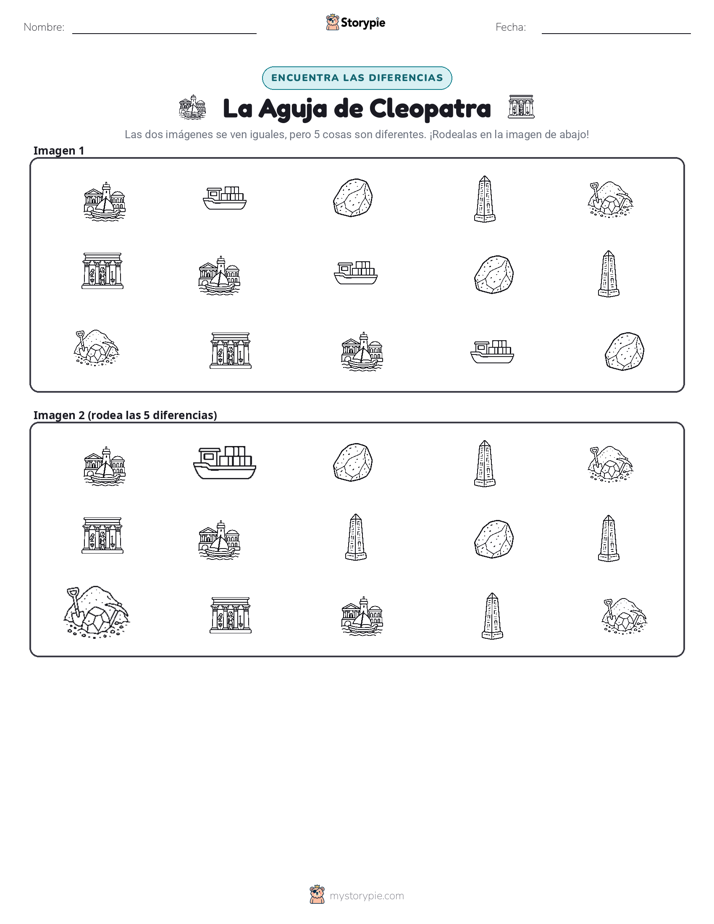 Nombre: ____ Storypie Fecha: ____

ENCUENTRA LAS DIFERENCIAS

La Aguja de Cleopatra

Las dos imágenes se ven iguales, pero 5 cosas son diferentes. ¡Rodealas en la imagen de abajo!

Imagen 1

Imagen 2 (rodea las 5 diferencias)

mystorypie.com